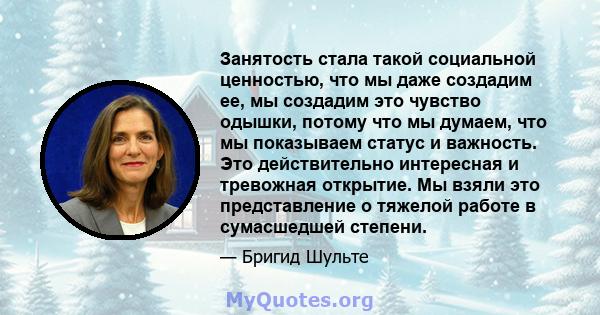 Занятость стала такой социальной ценностью, что мы даже создадим ее, мы создадим это чувство одышки, потому что мы думаем, что мы показываем статус и важность. Это действительно интересная и тревожная открытие. Мы взяли это представление о тяжелой работе в сумасшедшей степени.

— Бригид Шульте

MyQuotes.org